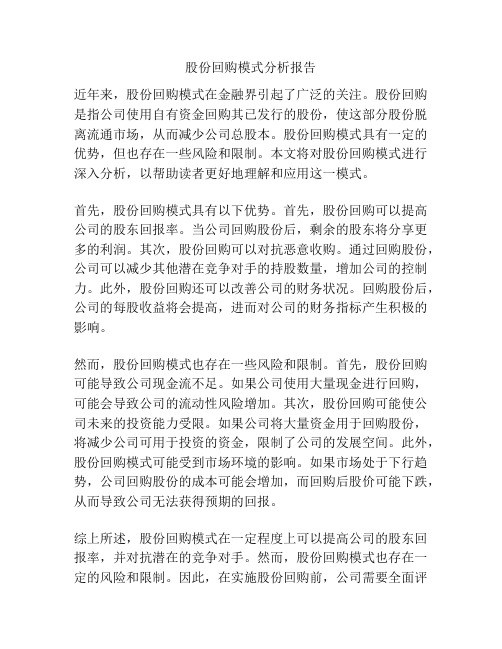 股份回购模式分析报告

近年来，股份回购模式在金融界引起了广泛的关注。股份回购是指公司使用自有资金回购其已发行的股份，使这部分股份脱离流通市场，从而减少公司总股本。股份回购模式具有一定的优势，但也存在一些风险和限制。本文将对股份回购模式进行深入分析，以帮助读者更好地理解和应用这一模式。

首先，股份回购模式具有以下优势。首先，股份回购可以提高公司的股东回报率。当公司回购股份后，剩余的股东将分享更多的利润。其次，股份回购可以对抗恶意收购。通过回购股份，公司可以减少其他潜在竞争对手的持股数量，增加公司的控制力。此外，股份回购还可以改善公司的财务状况。回购股份后，公司的每股收益将会提高，进而对公司的财务指标产生积极的影响。

然而，股份回购模式也存在一些风险和限制。首先，股份回购可能导致公司现金流不足。如果公司使用大量现金进行回购，可能会导致公司的流动性风险增加。其次，股份回购可能使公司未来的投资能力受限。如果公司将大量资金用于回购股份，将减少公司可用于投资的资金，限制了公司的发展空间。此外，股份回购模式可能受到市场环境的影响。如果市场处于下行趋势，公司回购股份的成本可能会增加，而回购后股价可能下跌，从而导致公司无法获得预期的回报。

综上所述，股份回购模式在一定程度上可以提高公司的股东回报率，并对抗潜在的竞争对手。然而，股份回购模式也存在一定的风险和限制。因此，在实施股份回购前，公司需要全面评